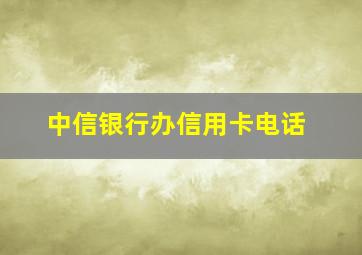 中信银行办信用卡电话